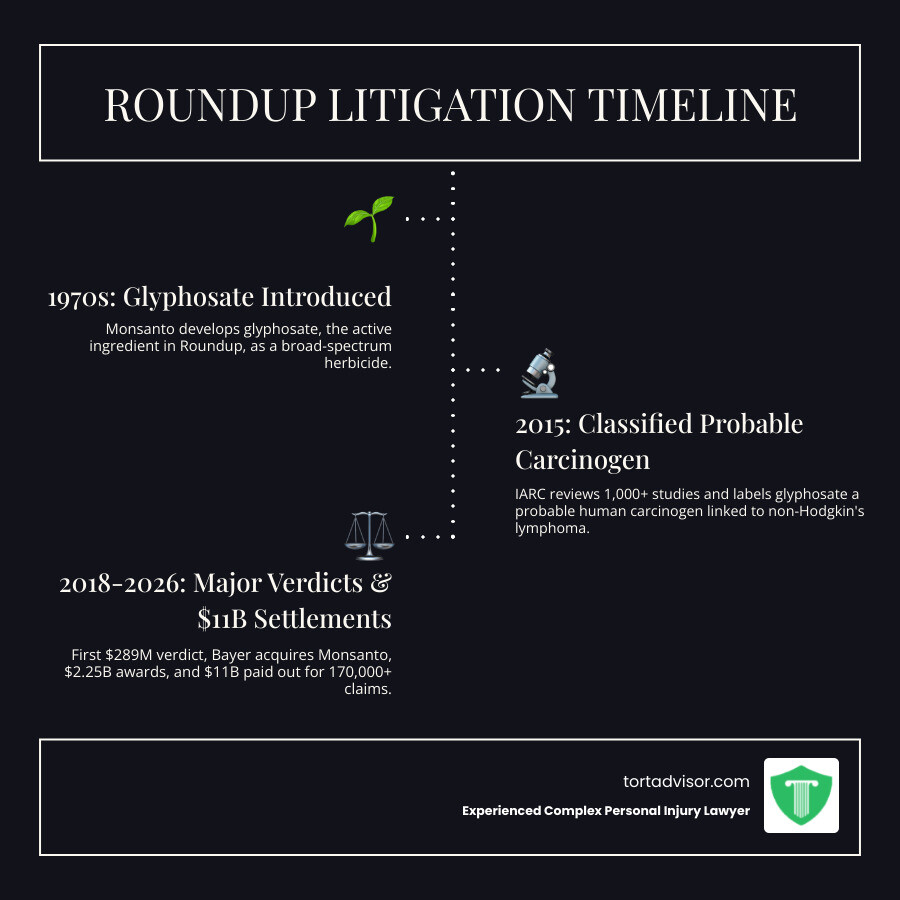 ROUNDUP LITIGATION TIMELINE

1970s: Glyphosate Introduced

Monsanto develops glyphosate, the active ingredient in Roundup, as a broad-spectrum herbicide.

2015: Classified Probable Carcinogen

IARC reviews 1,000+ studies and labels glyphosate a probable human carcinogen linked to non-Hodgkin's lymphoma.

2018-2026: Major Verdicts & $11B Settlements

First $289M verdict, Bayer acquires Monsanto, $2.25B awards, and $11B paid out for 170,000+ claims.

tortadvisor.com

Experienced Complex Personal Injury Lawyer